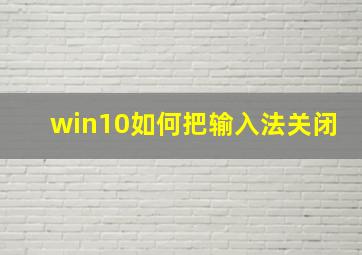 win10如何把输入法关闭